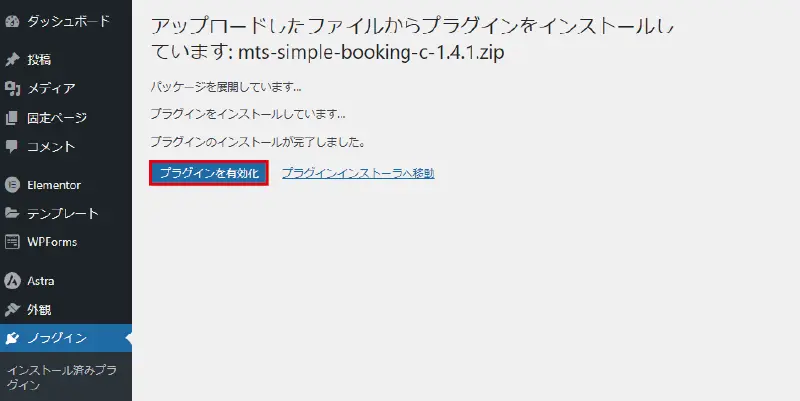 ダッシュボード
投稿
メディア
固定ページ
コメント
Elementor
テンプレート
WPForms
Astra
外観
プラグイン
インストール済みプラグイン

アップロードしたファイルからプラグインをインストールしています: mts-simple-booking-c-1.4.1.zip

パッケージを展開しています...

プラグインをインストールしています...

プラグインのインストールが完了しました。

プラグインを有効化　プラグインインストーラへ移動